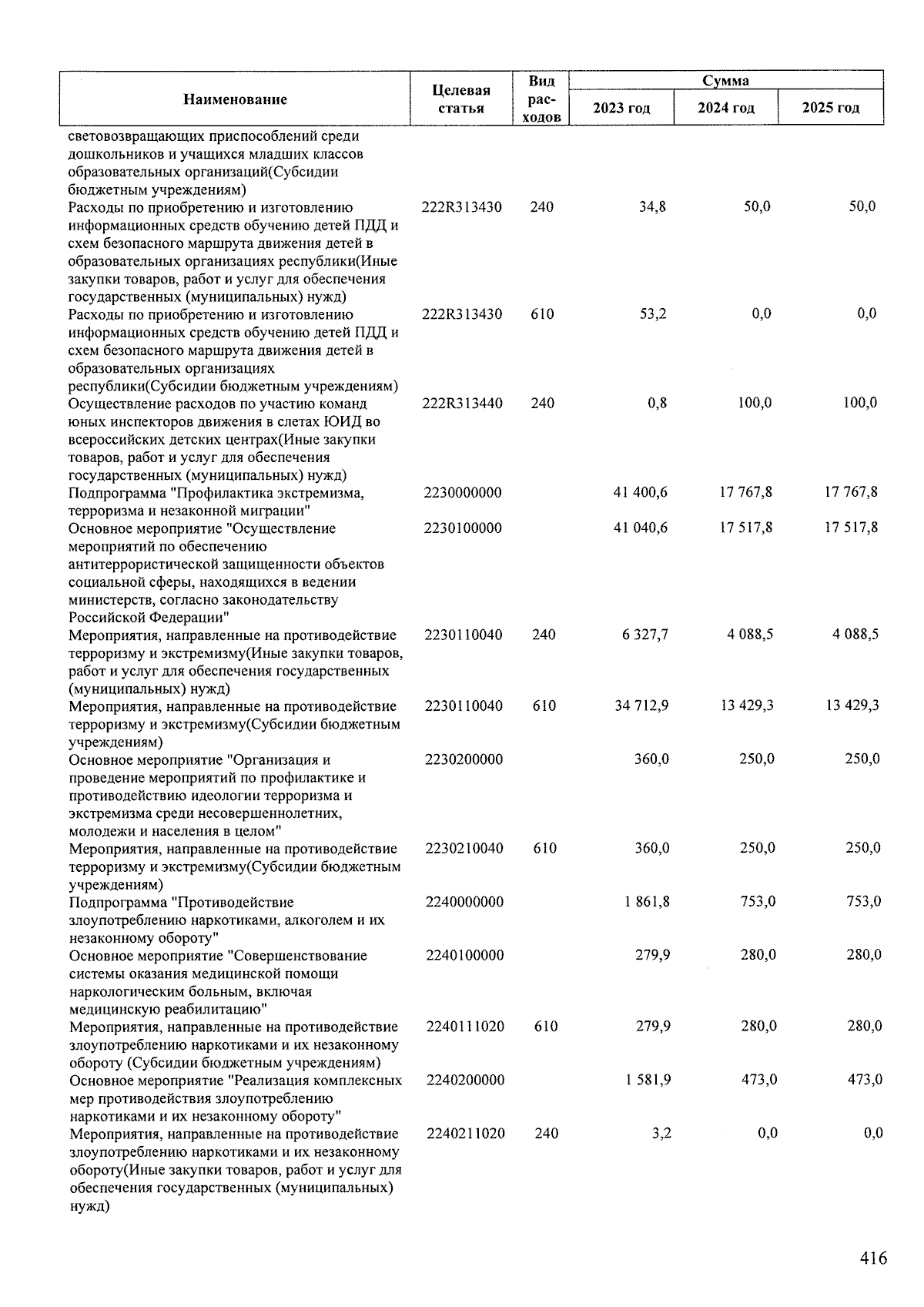 | Наименование | Целевая статья | Вид расходов | Сумма 2023 год | Сумма 2024 год | Сумма 2025 год |
|---|---|---|---|---|---|
| световозвращающих приспособлений среди дошкольников и учащихся младших классов образовательных организаций(Субсидии бюджетным учреждениям) | | | | | |
| Расходы по приобретению и изготовлению информационных средств обучению детей ПДД и схем безопасного маршрута движения детей в образовательных организациях республики(Иные закупки товаров, работ и услуг для обеспечения государственных (муниципальных) нужд) | 222R313430 | 240 | 34,8 | 50,0 | 50,0 |
| Расходы по приобретению и изготовлению информационных средств обучению детей ПДД и схем безопасного маршрута движения детей в образовательных организациях республики(Субсидии бюджетным учреждениям) | 222R313430 | 610 | 53,2 | 0,0 | 0,0 |
| Осуществление расходов по участию команд юных инспекторов движения в слетах ЮИД во всероссийских детских центрах(Иные закупки товаров, работ и услуг для обеспечения государственных (муниципальных) нужд) | 222R313440 | 240 | 0,8 | 100,0 | 100,0 |
| Подпрограмма "Профилактика экстремизма, терроризма и незаконной миграции" | 2230000000 | | 41 400,6 | 17 767,8 | 17 767,8 |
| Основное мероприятие "Осуществление мероприятий по обеспечению антитеррористической защищенности объектов социальной сферы, находящихся в ведении министерств, согласно законодательству Российской Федерации" | 2230100000 | | 41 040,6 | 17 517,8 | 17 517,8 |
| Мероприятия, направленные на противодействие терроризму и экстремизму(Иные закупки товаров, работ и услуг для обеспечения государственных (муниципальных) нужд) | 2230110040 | 240 | 6 327,7 | 4 088,5 | 4 088,5 |
| Мероприятия, направленные на противодействие терроризму и экстремизму(Субсидии бюджетным учреждениям) | 2230110040 | 610 | 34 712,9 | 13 429,3 | 13 429,3 |
| Основное мероприятие "Организация и проведение мероприятий по профилактике и противодействию идеологии терроризма и экстремизма среди несовершеннолетних, молодежи и населения в целом" | 2230200000 | | 360,0 | 250,0 | 250,0 |
| Мероприятия, направленные на противодействие терроризму и экстремизму(Субсидии бюджетным учреждениям) | 2230210040 | 610 | 360,0 | 250,0 | 250,0 |
| Подпрограмма "Противодействие злоупотреблению наркотиками, алкоголем и их незаконному обороту" | 2240000000 | | 1 861,8 | 753,0 | 753,0 |
| Основное мероприятие "Совершенствование системы оказания медицинской помощи наркологическим больным, включая медицинскую реабилитацию" | 2240100000 | | 279,9 | 280,0 | 280,0 |
| Мероприятия, направленные на противодействие злоупотреблению наркотиками и их незаконному обороту (Субсидии бюджетным учреждениям) | 2240111020 | 610 | 279,9 | 280,0 | 280,0 |
| Основное мероприятие "Реализация комплексных мер противодействия злоупотреблению наркотиками и их незаконному обороту" | 2240200000 | | 1 581,9 | 473,0 | 473,0 |
| Мероприятия, направленные на противодействие злоупотреблению наркотиками и их незаконному обороту(Иные закупки товаров, работ и услуг для обеспечения государственных (муниципальных) нужд) | 2240211020 | 240 | 3,2 | 0,0 | 0,0 |

416